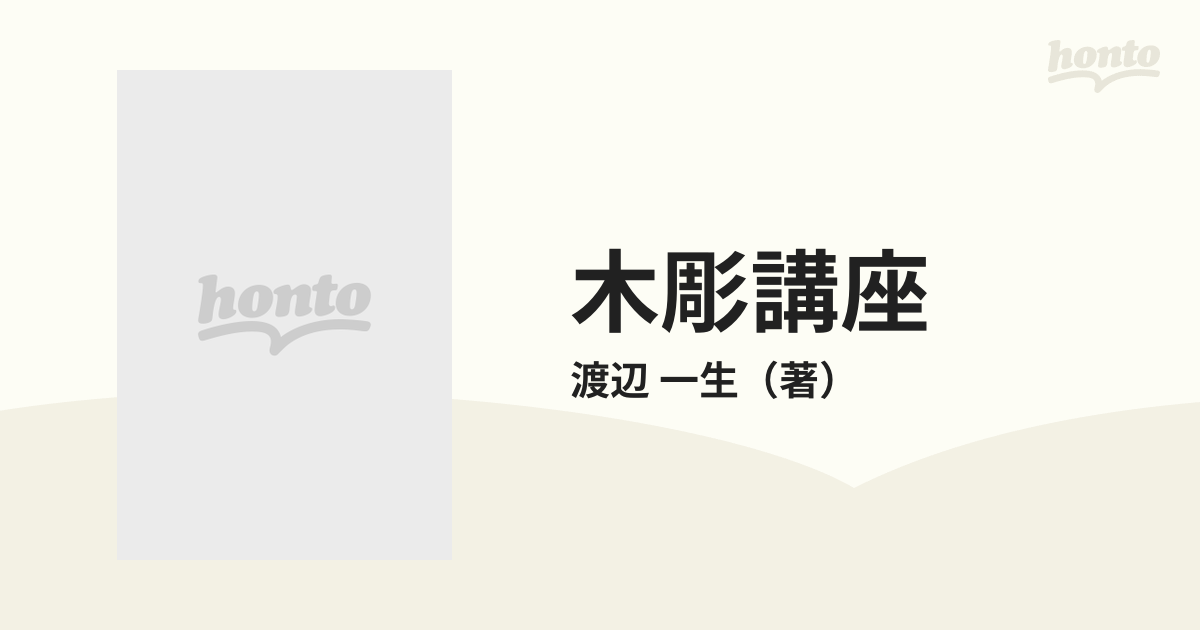 honto

honto

木彫講座

渡辺 一生（著）